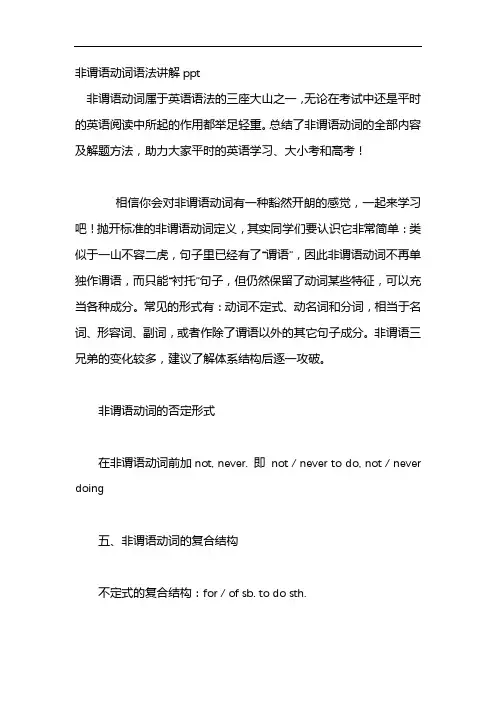 非谓语动词语法讲解 ppt

非谓语动词属于英语语法的三座大山之一，无论在考试中还是平时的英语阅读中所起的作用都举足轻重。总结了非谓语动词的全部内容及解题方法，助力大家平时的英语学习、大小考和高考！

相信你会对非谓语动词有一种豁然开朗的感觉，一起来学习吧！抛开标准的非谓语动词定义，其实同学们要认识它非常简单：类似于一山不容二虎，句子里已经有了“谓语”，因此非谓语动词不再单独作谓语，而只能“衬托”句子，但仍然保留了动词某些特征，可以充当各种成分。常见的形式有：动词不定式、动名词和分词，相当于名词、形容词、副词，或者作除了谓语以外的其它句子成分。非谓语三兄弟的变化较多，建议了解体系结构后逐一攻破。

非谓语动词的否定形式

在非谓语动词前加 not, never. 即 not / never to do, not / never doing

五、非谓语动词的复合结构

不定式的复合结构：for / of sb. to do sth.